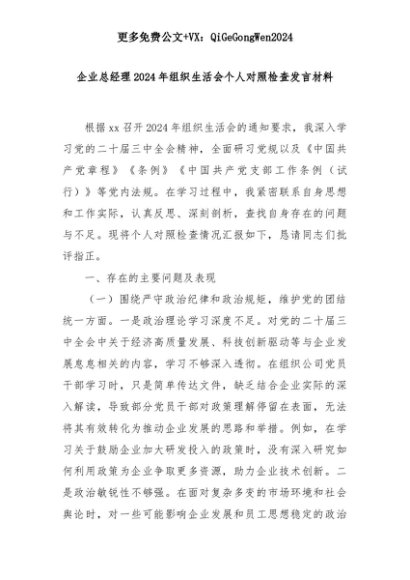 更多免费公文+VX：QiGeGongWen2024

企业总经理2024年组织生活会个人对照检查发言材料

根据xx召开2024年组织生活会的通知要求，我深入学习党的二十届三中全会精神，全面研习党规以及《中国共产党章程》《条例》《中国共产党支部工作条例（试行）》等党内法规。在学习过程中，我紧密联系自身思想和工作实际，认真反思、深刻剖析，查找自身存在的问题与不足。现将个人对照检查情况汇报如下，恳请同志们批评指正。

一、存在的主要问题及表现

（一）围绕严守政治纪律和政治规矩，维护党的团结统一方面。一是政治理论学习深度不足。对党的二十届三中全会中关于经济高质量发展、科技创新驱动等与企业发展息息相关的内容，学习不够深入透彻。在组织公司党员干部学习时，只是简单传达文件，缺乏结合企业实际的深入解读，导致部分党员干部对政策理解停留在表面，无法将其有效转化为推动企业发展的思路和举措。例如，在学习关于鼓励企业加大研发投入的政策时，没有深入研究如何利用政策为企业争取更多资源，助力企业技术创新。二是政治敏锐性不够强。在面对复杂多变的市场环境和社会舆论时，对一些可能影响企业发展和员工思想稳定的政治